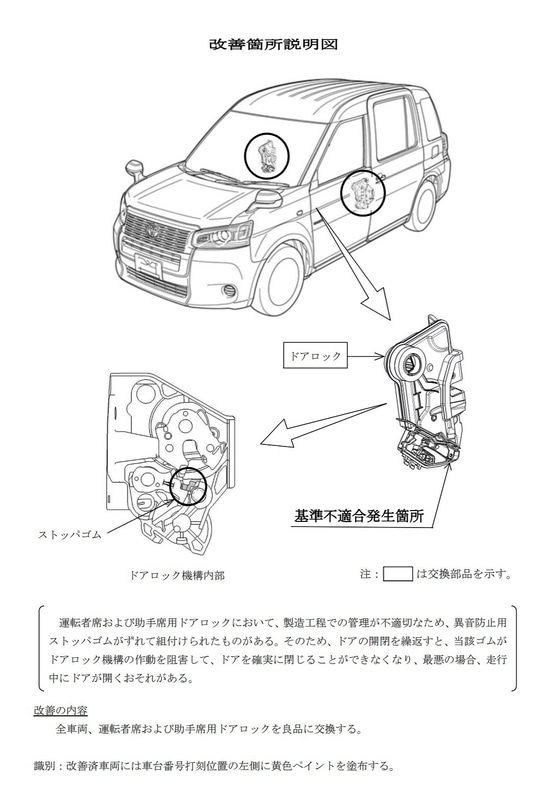 改善箇所説明図

ドアロック

基準不適合発生箇所

ストッパゴム

ドアロック機構内部

注：　　は交換部品を示す。

運転者席および助手席用ドアロックにおいて、製造工程での管理が不適切なため、異音防止用ストッパゴムがずれて組付けられたものがある。そのため、ドアの開閉を繰返すと、当該ゴムがドアロック機構の作動を阻害して、ドアを確実に閉じることができなくなり、最悪の場合、走行中にドアが開くおそれがある。

改善の内容
全車両、運転者席および助手席用ドアロックを良品に交換する。

識別：改善済車両には車台番号打刻位置の左側に黄色ペイントを塗布する。